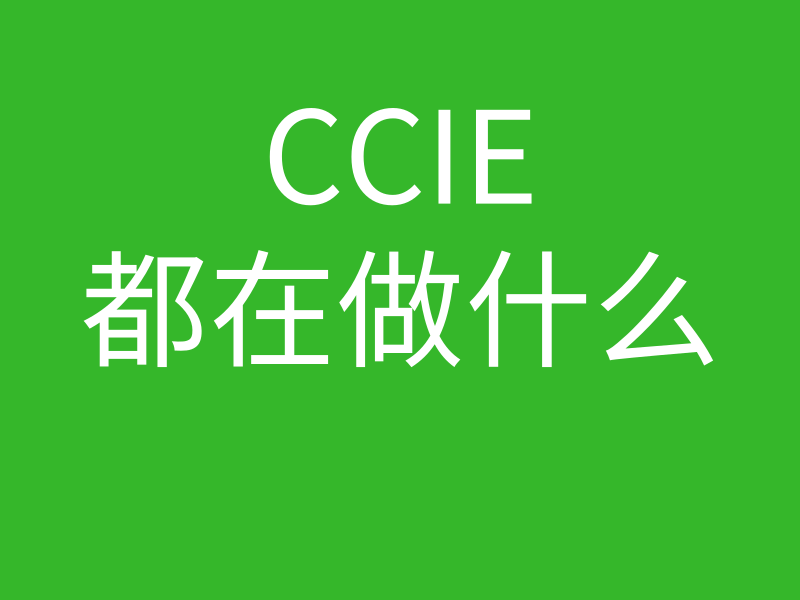 CCIE
都在做什么